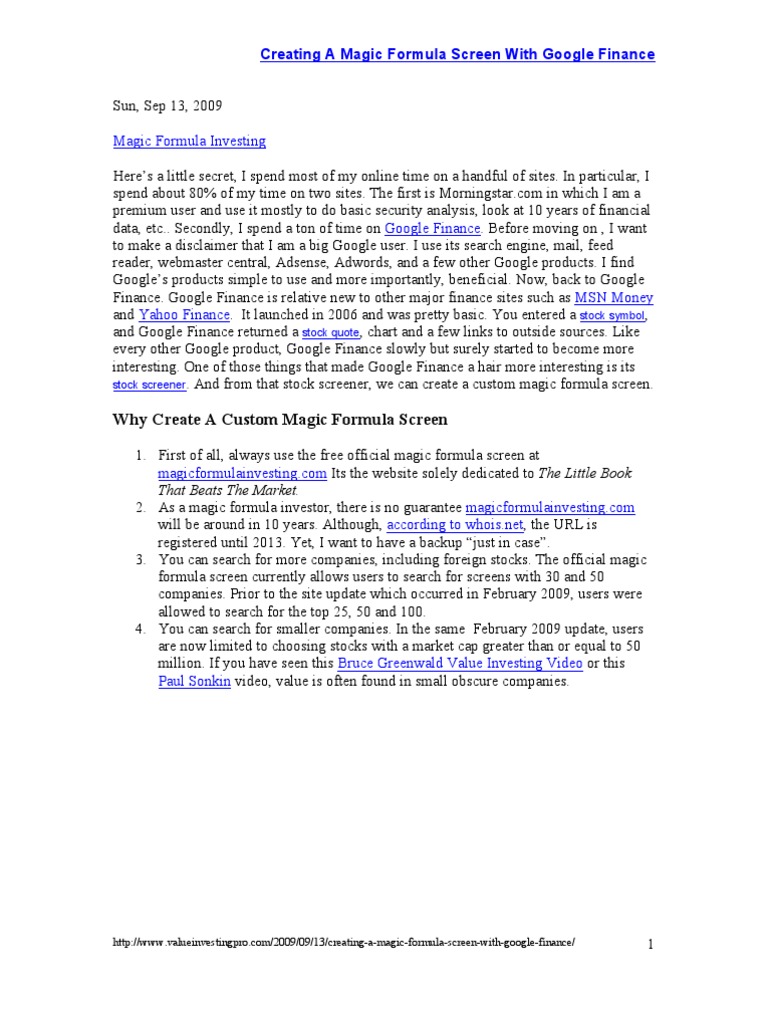 Creating A Magic Formula Screen With Google Finance

Sun, Sep 13, 2009

Magic Formula Investing

Here's a little secret, I spend most of my online time on a handful of sites. In particular, I spend about 80% of my time on two sites. The first is Morningstar.com in which I am a premium user and use it mostly to do basic security analysis, look at 10 years of financial data, etc.. Secondly, I spend a ton of time on Google Finance. Before moving on , I want to make a disclaimer that I am a big Google user. I use its search engine, mail, feed reader, webmaster central, Adsense, Adwords, and a few other Google products. I find Google's products simple to use and more importantly, beneficial. Now, back to Google Finance. Google Finance is relative new to other major finance sites such as MSN Money and Yahoo Finance. It launched in 2006 and was pretty basic. You entered a stock symbol, and Google Finance returned a stock quote, chart and a few links to outside sources. Like every other Google product, Google Finance slowly but surely started to become more interesting. One of those things that made Google Finance a hair more interesting is its stock screener. And from that stock screener, we can create a custom magic formula screen.

Why Create A Custom Magic Formula Screen

1. First of all, always use the free official magic formula screen at magicformulainvesting.com Its the website solely dedicated to The Little Book That Beats The Market.
2. As a magic formula investor, there is no guarantee magicformulainvesting.com will be around in 10 years. Although, according to whois.net, the URL is registered until 2013. Yet, I want to have a backup "just in case".
3. You can search for more companies, including foreign stocks. The official magic formula screen currently allows users to search for screens with 30 and 50 companies. Prior to the site update which occurred in February 2009, users were allowed to search for the top 25, 50 and 100.
4. You can search for smaller companies. In the same February 2009 update, users are now limited to choosing stocks with a market cap greater than or equal to 50 million. If you have seen this Bruce Greenwald Value Investing Video or this Paul Sonkin video, value is often found in small obscure companies.

http://www.valueinvestingpro.com/2009/09/13/creating-a-magic-formula-screen-with-google-finance/ 1